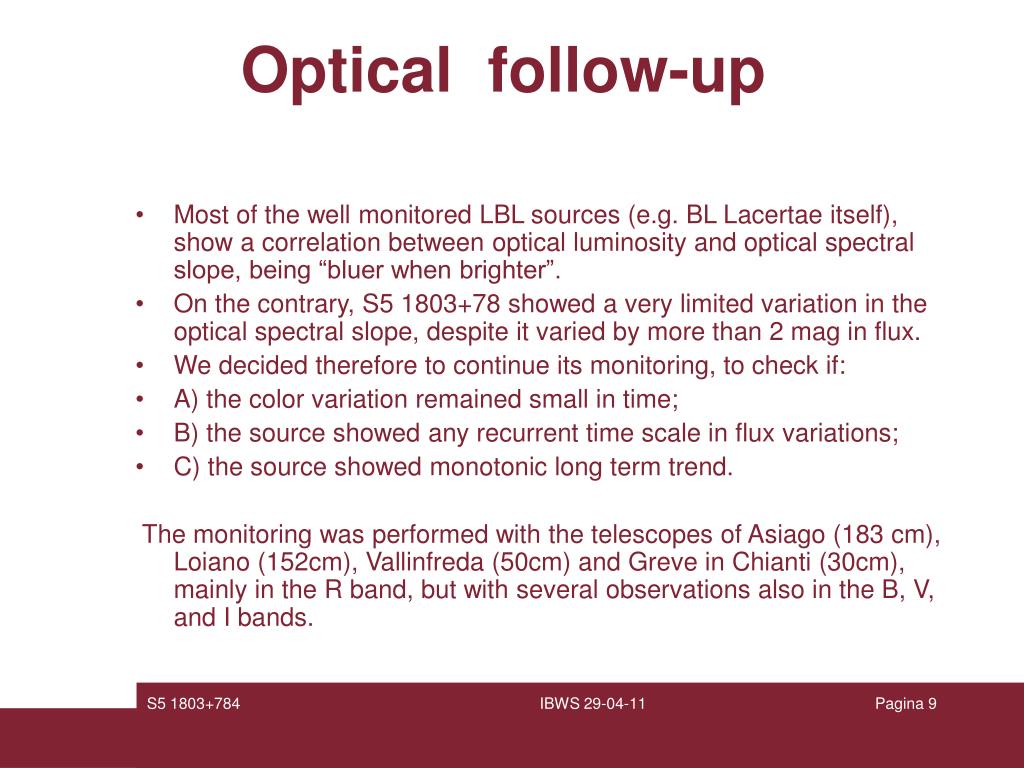 Optical follow-up

• Most of the well monitored LBL sources (e.g. BL Lacertae itself), show a correlation between optical luminosity and optical spectral slope, being “bluer when brighter”.
• On the contrary, S5 1803+78 showed a very limited variation in the optical spectral slope, despite it varied by more than 2 mag in flux.
• We decided therefore to continue its monitoring, to check if:
• A) the color variation remained small in time;
• B) the source showed any recurrent time scale in flux variations;
• C) the source showed monotonic long term trend.

The monitoring was performed with the telescopes of Asiago (183 cm), Loiano (152cm), Vallinfreda (50cm) and Greve in Chianti (30cm), mainly in the R band, but with several observations also in the B, V, and I bands.

S5 1803+784
IBWS 29-04-11
Pagina 9